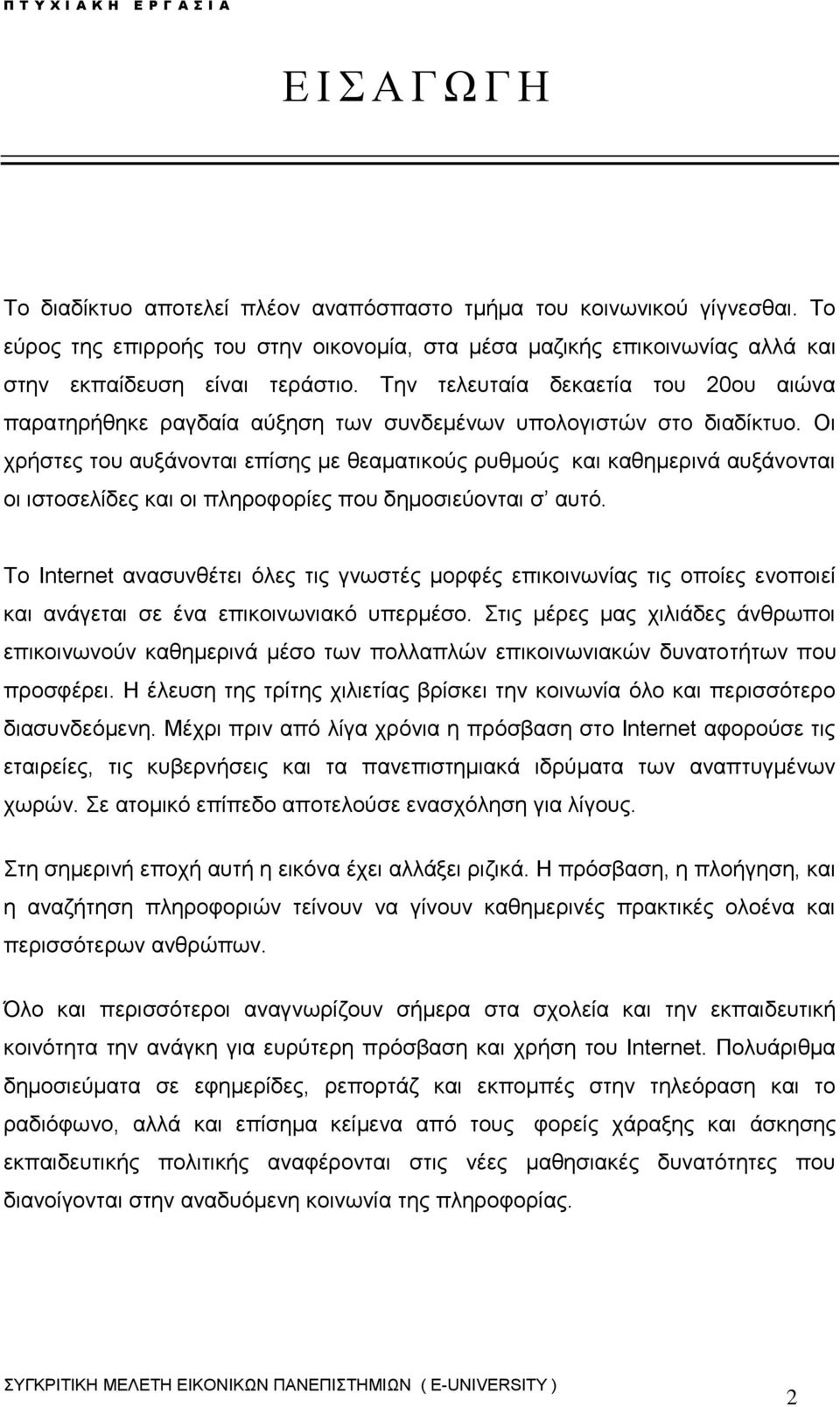 Π Τ Υ Χ Ι Α Κ Η Ε Ρ Γ Α Σ Ι Α

Ε Ι Σ Α Γ Ω Γ Η

Το διαδίκτυο αποτελεί πλέον αναπόσπαστο τμήμα του κοινωνικού γίγνεσθαι. Το εύρος της επιρροής του στην οικονομία, στα μέσα μαζικής επικοινωνίας αλλά και στην εκπαίδευση είναι τεράστιο. Την τελευταία δεκαετία του 20ου αιώνα παρατηρήθηκε ραγδαία αύξηση των συνδεμένων υπολογιστών στο διαδίκτυο. Οι χρήστες του αυξάνονται επίσης με θεαματικούς ρυθμούς και καθημερινά αυξάνονται οι ιστοσελίδες και οι πληροφορίες που δημοσιεύονται σ' αυτό.

Το Internet ανασυνθέτει όλες τις γνωστές μορφές επικοινωνίας τις οποίες ενοποιεί και ανάγεται σε ένα επικοινωνιακό υπερμέσο. Στις μέρες μας χιλιάδες άνθρωποι επικοινωνούν καθημερινά μέσο των πολλαπλών επικοινωνιακών δυνατοτήτων που προσφέρει. Η έλευση της τρίτης χιλιετίας βρίσκει την κοινωνία όλο και περισσότερο διασυνδεόμενη. Μέχρι πριν από λίγα χρόνια η πρόσβαση στο Internet αφορούσε τις εταιρείες, τις κυβερνήσεις και τα πανεπιστημιακά ιδρύματα των αναπτυγμένων χωρών. Σε ατομικό επίπεδο αποτελούσε ενασχόληση για λίγους.

Στη σημερινή εποχή αυτή η εικόνα έχει αλλάξει ριζικά. Η πρόσβαση, η πλοήγηση, και η αναζήτηση πληροφοριών τείνουν να γίνουν καθημερινές πρακτικές ολοένα και περισσότερων ανθρώπων.

Όλο και περισσότεροι αναγνωρίζουν σήμερα στα σχολεία και την εκπαιδευτική κοινότητα την ανάγκη για ευρύτερη πρόσβαση και χρήση του Internet. Πολυάριθμα δημοσιεύματα σε εφημερίδες, ρεπορτάζ και εκπομπές στην τηλεόραση και το ραδιόφωνο, αλλά και επίσημα κείμενα από τους φορείς χάραξης και άσκησης εκπαιδευτικής πολιτικής αναφέρονται στις νέες μαθησιακές δυνατότητες που διανοίγονται στην αναδυόμενη κοινωνία της πληροφορίας.

ΣΥΓΚΡΙΤΙΚΗ ΜΕΛΕΤΗ ΕΙΚΟΝΙΚΩΝ ΠΑΝΕΠΙΣΤΗΜΙΩΝ ( E-UNIVERSITY )

2